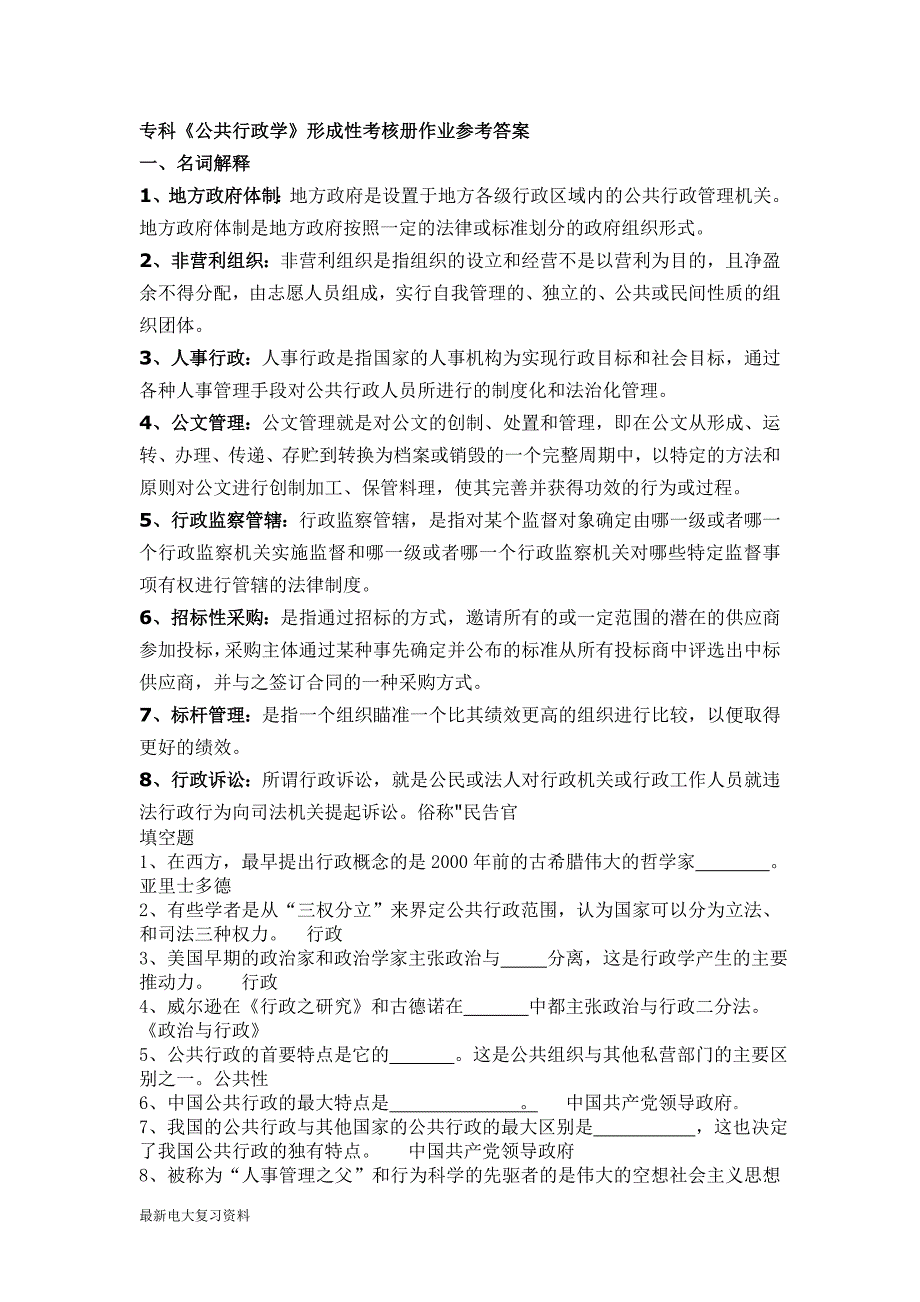 专科《公共行政学》形成性考核册作业参考答案

一、名词解释

1、地方政府体制: 地方政府是设置于地方各级行政区域内的公共行政管理机关。地方政府体制是地方政府按照一定的法律或标准划分的政府组织形式。

2、非营利组织：非营利组织是指组织的设立和经营不是以营利为目的，且净盈余不得分配，由志愿人员组成，实行自我管理的、独立的、公共或民间性质的组织团体。

3、人事行政：人事行政是指国家的人事机构为实现行政目标和社会目标，通过各种人事管理手段对公共行政人员所进行的制度化和法治化管理。

4、公文管理：公文管理就是对公文的创制、处置和管理，即在公文从形成、运转、办理、传递、存贮到转换为档案或销毁的一个完整周期中，以特定的方法和原则对公文进行创制加工、保管料理，使其完善并获得功效的行为或过程。

5、行政监察管辖：行政监察管辖，是指对某个监督对象确定由哪一级或者哪一个行政监察机关实施监督和哪一级或者哪一个行政监察机关对哪些特定监督事项有权进行管辖的法律制度。

6、招标性采购：是指通过招标的方式，邀请所有的或一定范围的潜在的供应商参加投标，采购主体通过某种事先确定并公布的标准从所有投标商中评选出中标供应商，并与之签订合同的一种采购方式。

7、标杆管理：是指一个组织瞄准一个比其绩效更高的组织进行比较，以便取得更好的绩效。

8、行政诉讼：所谓行政诉讼，就是公民或法人对行政机关或行政工作人员就违法行政行为向司法机关提起诉讼。俗称"民告官

填空题

1、在西方，最早提出行政概念的是2000年前的古希腊伟大的哲学家________。亚里士多德

2、有些学者是从“三权分立”来界定公共行政范围，认为国家可以分为立法、和司法三种权力。 行政

3、美国早期的政治家和政治学家主张政治与_____分离，这是行政学产生的主要推动力。 行政

4、威尔逊在《行政之研究》和古德诺在_______中都主张政治与行政二分法。《政治与行政》

5、公共行政的首要特点是它的_______。这是公共组织与其他私营部门的主要区别之一。公共性

6、中国公共行政的最大特点是______________。 中国共产党领导政府。

7、我国的公共行政与其他国家的公共行政的最大区别是___________，这也决定了我国公共行政的独有特点。 中国共产党领导政府

8、被称为“人事管理之父”和行为科学的先驱者的是伟大的空想社会主义思想

最新电大复习资料